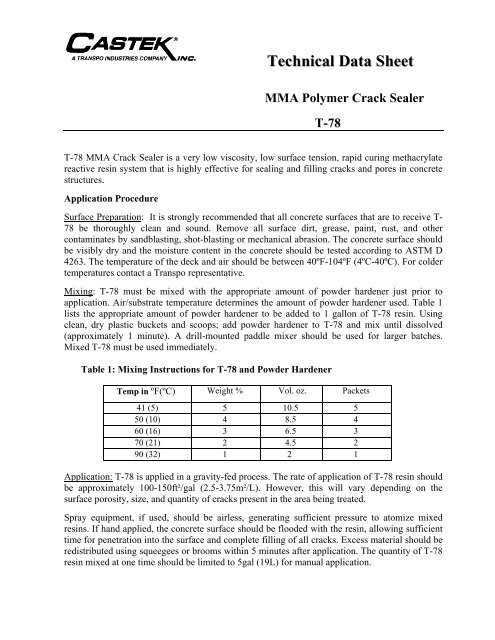 CASTEK® INC.
A TRANSPO INDUSTRIES COMPANY

Technical Data Sheet

MMA Polymer Crack Sealer

T-78

T-78 MMA Crack Sealer is a very low viscosity, low surface tension, rapid curing methacrylate reactive resin system that is highly effective for sealing and filling cracks and pores in concrete structures.

Application Procedure

Surface Preparation: It is strongly recommended that all concrete surfaces that are to receive T-78 be thoroughly clean and sound. Remove all surface dirt, grease, paint, rust, and other contaminates by sandblasting, shot-blasting or mechanical abrasion. The concrete surface should be visibly dry and the moisture content in the concrete should be tested according to ASTM D 4263. The temperature of the deck and air should be between 40ºF-104ºF (4ºC-40ºC). For colder temperatures contact a Transpo representative.

Mixing: T-78 must be mixed with the appropriate amount of powder hardener just prior to application. Air/substrate temperature determines the amount of powder hardener used. Table 1 lists the appropriate amount of powder hardener to be added to 1 gallon of T-78 resin. Using clean, dry plastic buckets and scoops; add powder hardener to T-78 and mix until dissolved (approximately 1 minute). A drill-mounted paddle mixer should be used for larger batches. Mixed T-78 must be used immediately.

Table 1: Mixing Instructions for T-78 and Powder Hardener

| Temp in ºF(ºC) | Weight % | Vol. oz. | Packets |
|---|---|---|---|
| 41 (5) | 5 | 10.5 | 5 |
| 50 (10) | 4 | 8.5 | 4 |
| 60 (16) | 3 | 6.5 | 3 |
| 70 (21) | 2 | 4.5 | 2 |
| 90 (32) | 1 | 2 | 1 |

Application: T-78 is applied in a gravity-fed process. The rate of application of T-78 resin should be approximately 100-150ft²/gal (2.5-3.75m²/L). However, this will vary depending on the surface porosity, size, and quantity of cracks present in the area being treated.

Spray equipment, if used, should be airless, generating sufficient pressure to atomize mixed resins. If hand applied, the concrete surface should be flooded with the resin, allowing sufficient time for penetration into the surface and complete filling of all cracks. Excess material should be redistributed using squeegees or brooms within 5 minutes after application. The quantity of T-78 resin mixed at one time should be limited to 5gal (19L) for manual application.